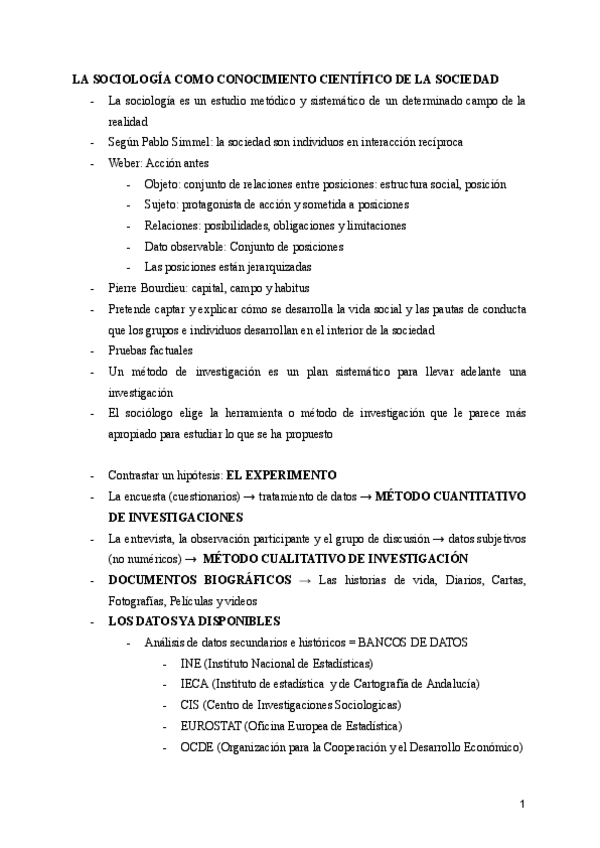 LA SOCIOLOGÍA COMO CONOCIMIENTO CIENTÍFICO DE LA SOCIEDAD

- La sociología es un estudio metódico y sistemático de un determinado campo de la realidad
- Según Pablo Simmel: la sociedad son individuos en interacción recíproca
- Weber: Acción antes
  - Objeto: conjunto de relaciones entre posiciones: estructura social, posición
  - Sujeto: protagonista de acción y sometida a posiciones
  - Relaciones: posibilidades, obligaciones y limitaciones
  - Dato observable: Conjunto de posiciones
  - Las posiciones están jerarquizadas
- Pierre Bourdieu: capital, campo y habitus
- Pretende captar y explicar cómo se desarrolla la vida social y las pautas de conducta que los grupos e individuos desarrollan en el interior de la sociedad
- Pruebas factuales
- Un método de investigación es un plan sistemático para llevar adelante una investigación
- El sociólogo elige la herramienta o método de investigación que le parece más apropiado para estudiar lo que se ha propuesto

- Contrastar un hipótesis: EL EXPERIMENTO
- La encuesta (cuestionarios) → tratamiento de datos → MÉTODO CUANTITATIVO DE INVESTIGACIONES
- La entrevista, la observación participante y el grupo de discusión → datos subjetivos (no numéricos) → MÉTODO CUALITATIVO DE INVESTIGACIÓN
- DOCUMENTOS BIOGRÁFICOS → Las historias de vida, Diarios, Cartas, Fotografías, Películas y videos
- LOS DATOS YA DISPONIBLES
  - Análisis de datos secundarios e históricos = BANCOS DE DATOS
    - INE (Instituto Nacional de Estadísticas)
    - IECA (Instituto de estadística y de Cartografía de Andalucía)
    - CIS (Centro de Investigaciones Sociologicas)
    - EUROSTAT (Oficina Europea de Estadística)
    - OCDE (Organización para la Cooperación y el Desarrollo Económico)

1